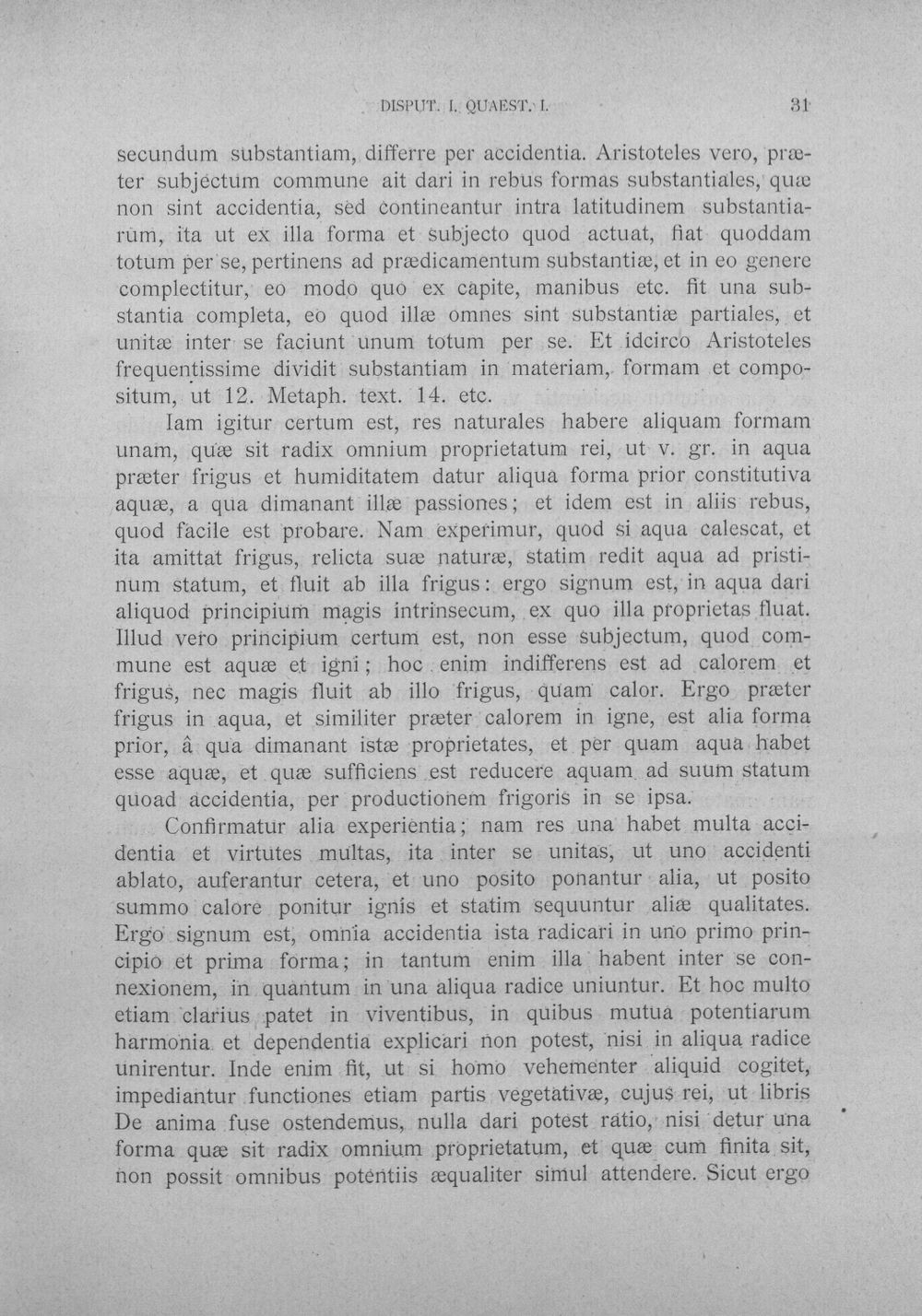 DISPUT. I. QUAEST. I. 31

secundum substantiam, differre per accidentia. Aristoteles vero, præter subjectum commune ait dari in rebus formas substantiales, quæ non sint accidentia, sed contineantur intra latitudinem substantiarum, ita ut ex illa forma et subjecto quod actuat, fiat quoddam totum per se, pertinens ad prædicamentum substantiæ, et in eo genere complectitur, eo modo quo ex capite, manibus etc. fit una substantia completa, eo quod illæ omnes sint substantiæ partiales, et unitæ inter se faciunt unum totum per se. Et idcirco Aristoteles frequentissime dividit substantiam in materiam, formam et compositum, ut 12. Metaph. text. 14. etc.

Iam igitur certum est, res naturales habere aliquam formam unam, quæ sit radix omnium proprietatum rei, ut v. gr. in aqua præter frigus et humiditatem datur aliqua forma prior constitutiva aquæ, a qua dimanant illæ passiones; et idem est in aliis rebus, quod facile est probare. Nam experimur, quod si aqua calescat, et ita amittat frigus, relicta suæ naturæ, statim redit aqua ad pristinum statum, et fluit ab illa frigus: ergo signum est, in aqua dari aliquod principium magis intrinsecum, ex quo illa proprietas fluat. Illud vero principium certum est, non esse subjectum, quod commune est aquæ et igni; hoc enim indifferens est ad calorem et frigus, nec magis fluit ab illo frigus, quam calor. Ergo præter frigus in aqua, et similiter præter calorem in igne, est alia forma prior, â qua dimanant istæ proprietates, et per quam aqua habet esse aquæ, et quæ sufficiens est reducere aquam ad suum statum quoad accidentia, per productionem frigoris in se ipsa.

Confirmatur alia experientia; nam res una habet multa accidentia et virtutes multas, ita inter se unitas, ut uno accidenti ablato, auferantur cetera, et uno posito ponantur alia, ut posito summo calore ponitur ignis et statim sequuntur aliæ qualitates. Ergo signum est, omnia accidentia ista radicari in uno primo principio et prima forma; in tantum enim illa habent inter se connexionem, in quantum in una aliqua radice uniuntur. Et hoc multo etiam clarius patet in viventibus, in quibus mutua potentiarum harmonia et dependentia explicari non potest, nisi in aliqua radice unirentur. Inde enim fit, ut si homo vehementer aliquid cogitet, impediantur functiones etiam partis vegetativæ, cujus rei, ut libris De anima fuse ostendemus, nulla dari potest ratio, nisi detur una forma quæ sit radix omnium proprietatum, et quæ cum finita sit, non possit omnibus potentiis æqualiter simul attendere. Sicut ergo